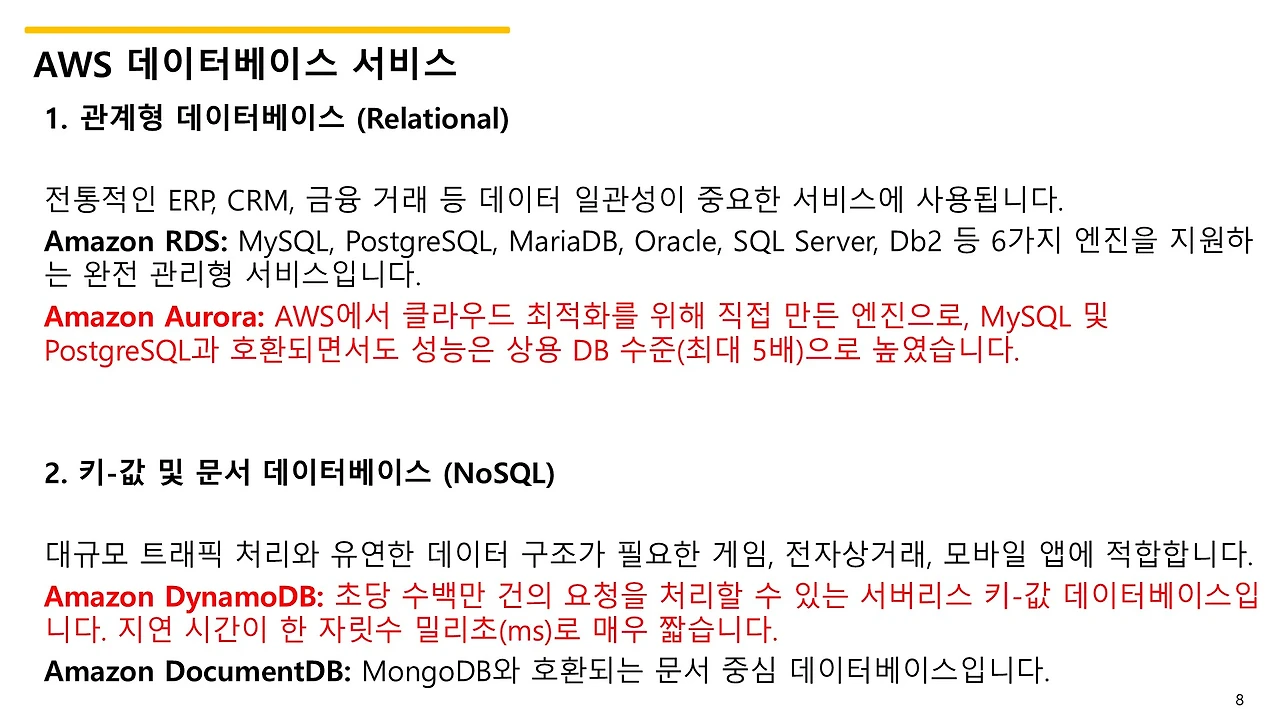 AWS 데이터베이스 서비스

1. 관계형 데이터베이스 (Relational)

전통적인 ERP, CRM, 금융 거래 등 데이터 일관성이 중요한 서비스에 사용됩니다.

Amazon RDS: MySQL, PostgreSQL, MariaDB, Oracle, SQL Server, Db2 등 6가지 엔진을 지원하는 완전 관리형 서비스입니다.

Amazon Aurora: AWS에서 클라우드 최적화를 위해 직접 만든 엔진으로, MySQL 및 PostgreSQL과 호환되면서도 성능은 상용 DB 수준(최대 5배)으로 높였습니다.

2. 키-값 및 문서 데이터베이스 (NoSQL)

대규모 트래픽 처리와 유연한 데이터 구조가 필요한 게임, 전자상거래, 모바일 앱에 적합합니다.

Amazon DynamoDB: 초당 수백만 건의 요청을 처리할 수 있는 서버리스 키-값 데이터베이스입니다. 지연 시간이 한 자릿수 밀리초(ms)로 매우 짧습니다.

Amazon DocumentDB: MongoDB와 호환되는 문서 중심 데이터베이스입니다.

8